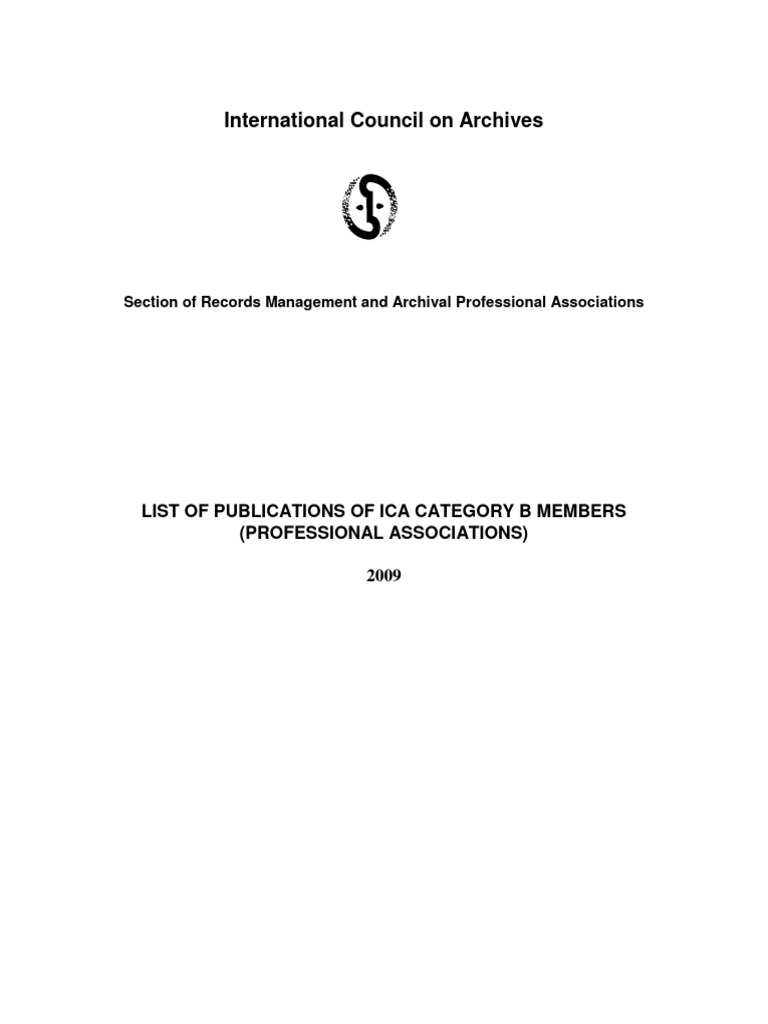 International Council on Archives

Section of Records Management and Archival Professional Associations

LIST OF PUBLICATIONS OF ICA CATEGORY B MEMBERS (PROFESSIONAL ASSOCIATIONS)

2009